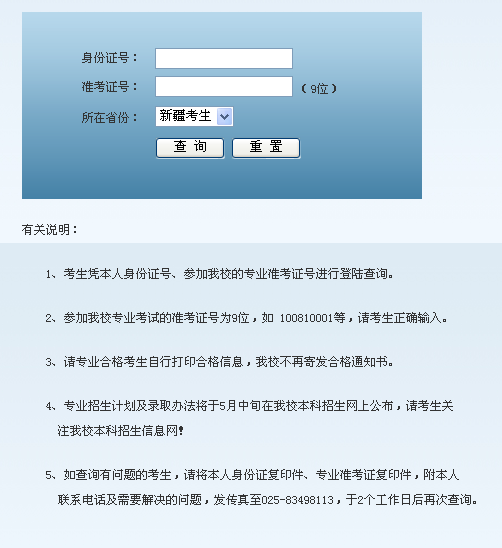 身份证号：

准考证号： （9位）

所在省份： 新疆考生

查 询 重 置

有关说明：

1、考生凭本人身份证号、参加我校的专业准考证号进行登陆查询。

2、参加我校专业考试的准考证号为9位，如 100810001等，请考生正确输入。

3、请专业合格考生自行打印合格信息，我校不再寄发合格通知书。

4、专业招生计划及录取办法将于5月中旬在我校本科招生网上公布，请考生关注我校本科招生信息网!

5、如查询有问题的考生，请将本人身份证复印件、专业准考证复印件，附本人联系电话及需要解决的问题，发传真至025-83498113，于2个工作日后再次查询。